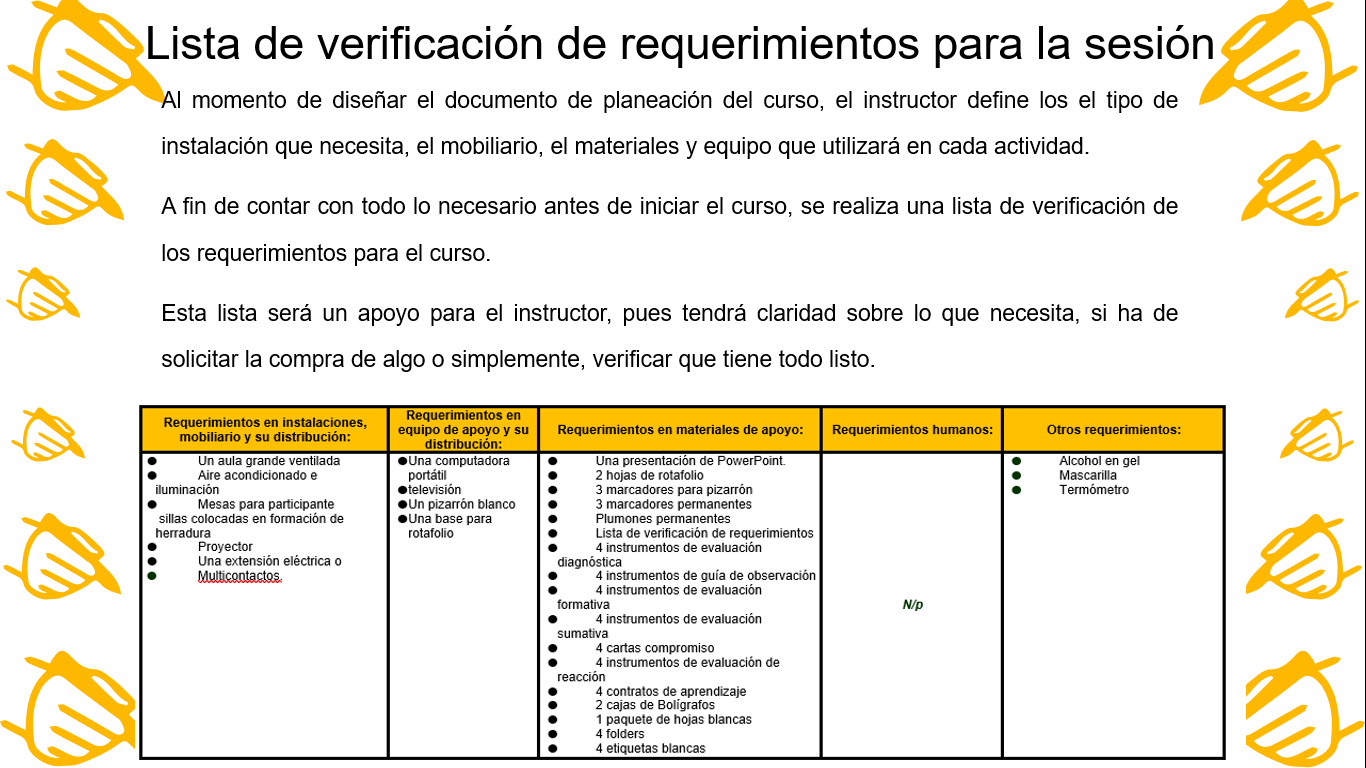 Lista de verificación de requerimientos para la sesión

Al momento de diseñar el documento de planeación del curso, el instructor define los el tipo de instalación que necesita, el mobiliario, el materiales y equipo que utilizará en cada actividad.

A fin de contar con todo lo necesario antes de iniciar el curso, se realiza una lista de verificación de los requerimientos para el curso.

Esta lista será un apoyo para el instructor, pues tendrá claridad sobre lo que necesita, si ha de solicitar la compra de algo o simplemente, verificar que tiene todo listo.

| Requerimientos en instalaciones, mobiliario y su distribución: | Requerimientos en equipo de apoyo y su distribución: | Requerimientos en materiales de apoyo: | Requerimientos humanos: | Otros requerimientos: |
|---|---|---|---|---|
| • Un aula grande ventilada • Aire acondicionado e iluminación • Mesas para participante sillas colocadas en formación de herradura • Proyector • Una extensión eléctrica o • Multicontactos. | • Una computadora portátil • televisión • Un pizarrón blanco • Una base para rotafolio | • Una presentación de PowerPoint. • 2 hojas de rotafolio • 3 marcadores para pizarrón • 3 marcadores permanentes • Plumones permanentes • Lista de verificación de requerimientos • 4 instrumentos de evaluación diagnóstica • 4 instrumentos de guía de observación • 4 instrumentos de evaluación formativa • 4 instrumentos de evaluación sumativa • 4 cartas compromiso • 4 instrumentos de evaluación de reacción • 4 contratos de aprendizaje • 2 cajas de Bolígrafos • 1 paquete de hojas blancas • 4 folders • 4 etiquetas blancas | N/p | • Alcohol en gel • Mascarilla • Termómetro |